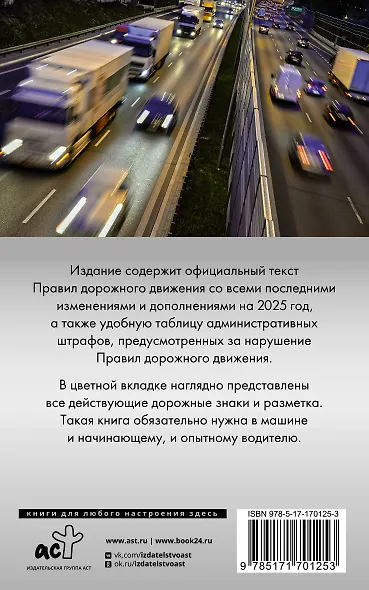 Издание содержит официальный текст Правил дорожного движения со всеми последними изменениями и дополнениями на 2025 год, а также удобную таблицу административных штрафов, предусмотренных за нарушение Правил дорожного движения.

В цветной вкладке наглядно представлены все действующие дорожные знаки и разметка. Такая книга обязательно нужна в машине и начинающему, и опытному водителю.

книги для любого настроения здесь

аст
ИЗДАТЕЛЬСКАЯ ГРУППА АСТ

www.ast.ru | www.book24.ru
vk.com/izdatelstvoast
ok.ru/izdatelstvoast

ISBN 978-5-17-170125-3
9 785171 701253